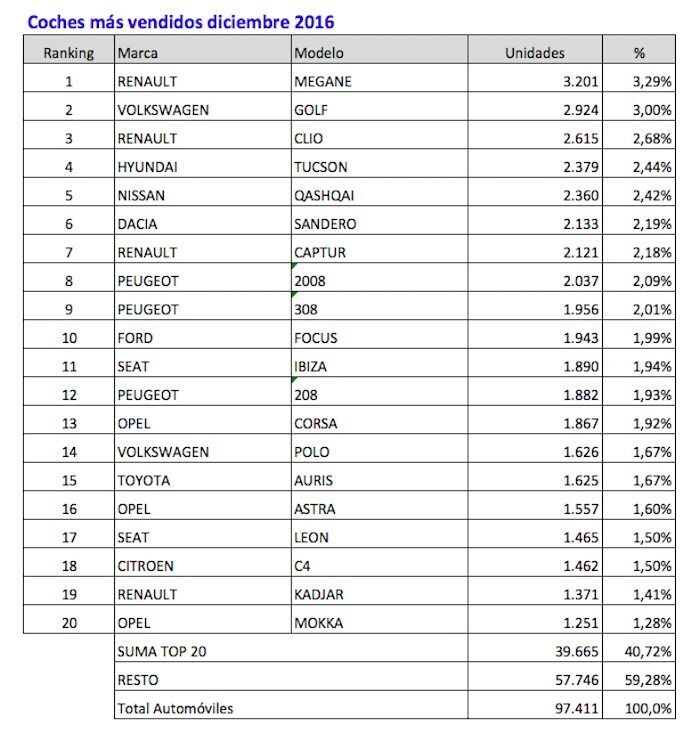 Coches más vendidos diciembre 2016

| Ranking | Marca | Modelo | Unidades | % |
|---|---|---|---|---|
| 1 | RENAULT | MEGANE | 3.201 | 3,29% |
| 2 | VOLKSWAGEN | GOLF | 2.924 | 3,00% |
| 3 | RENAULT | CLIO | 2.615 | 2,68% |
| 4 | HYUNDAI | TUCSON | 2.379 | 2,44% |
| 5 | NISSAN | QASHQAI | 2.360 | 2,42% |
| 6 | DACIA | SANDERO | 2.133 | 2,19% |
| 7 | RENAULT | CAPTUR | 2.121 | 2,18% |
| 8 | PEUGEOT | 2008 | 2.037 | 2,09% |
| 9 | PEUGEOT | 308 | 1.956 | 2,01% |
| 10 | FORD | FOCUS | 1.943 | 1,99% |
| 11 | SEAT | IBIZA | 1.890 | 1,94% |
| 12 | PEUGEOT | 208 | 1.882 | 1,93% |
| 13 | OPEL | CORSA | 1.867 | 1,92% |
| 14 | VOLKSWAGEN | POLO | 1.626 | 1,67% |
| 15 | TOYOTA | AURIS | 1.625 | 1,67% |
| 16 | OPEL | ASTRA | 1.557 | 1,60% |
| 17 | SEAT | LEON | 1.465 | 1,50% |
| 18 | CITROEN | C4 | 1.462 | 1,50% |
| 19 | RENAULT | KADJAR | 1.371 | 1,41% |
| 20 | OPEL | MOKKA | 1.251 | 1,28% |
| | SUMA TOP 20 | | 39.665 | 40,72% |
| | RESTO | | 57.746 | 59,28% |
| | Total Automóviles | | 97.411 | 100,0% |